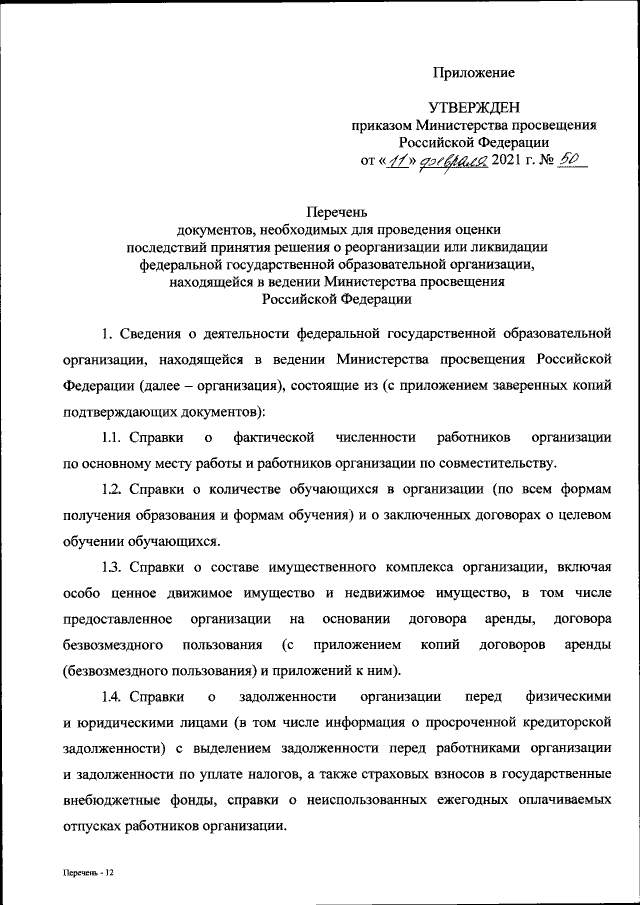 Приложение

УТВЕРЖДЕН
приказом Министерства просвещения
Российской Федерации
от «11» февраля 2021 г. № 50

Перечень
документов, необходимых для проведения оценки
последствий принятия решения о реорганизации или ликвидации
федеральной государственной образовательной организации,
находящейся в ведении Министерства просвещения
Российской Федерации

1. Сведения о деятельности федеральной государственной образовательной организации, находящейся в ведении Министерства просвещения Российской Федерации (далее – организация), состоящие из (с приложением заверенных копий подтверждающих документов):

1.1. Справки о фактической численности работников организации по основному месту работы и работников организации по совместительству.

1.2. Справки о количестве обучающихся в организации (по всем формам получения образования и формам обучения) и о заключенных договорах о целевом обучении обучающихся.

1.3. Справки о составе имущественного комплекса организации, включая особо ценное движимое имущество и недвижимое имущество, в том числе предоставленное организации на основании договора аренды, договора безвозмездного пользования (с приложением копий договоров аренды (безвозмездного пользования) и приложений к ним).

1.4. Справки о задолженности организации перед физическими и юридическими лицами (в том числе информация о просроченной кредиторской задолженности) с выделением задолженности перед работниками организации и задолженности по уплате налогов, а также страховых взносов в государственные внебюджетные фонды, справки о неиспользованных ежегодных оплачиваемых отпусках работников организации.

Перечень - 12